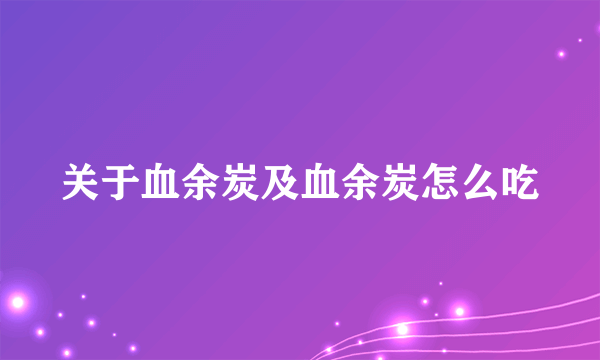 关于血余炭及血余炭怎么吃